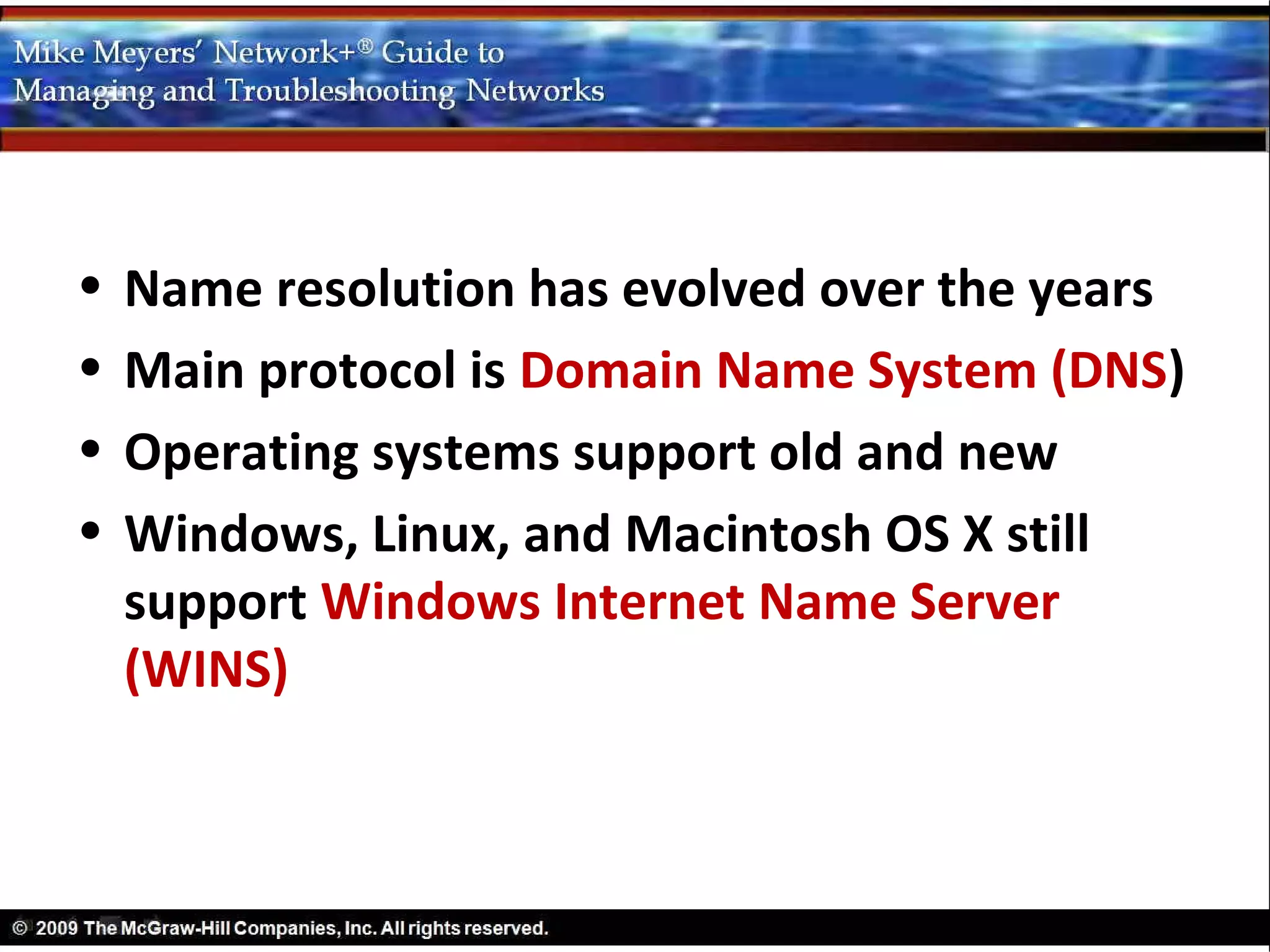 Mike Meyers' Network+® Guide to Managing and Troubleshooting Networks

• Name resolution has evolved over the years
• Main protocol is Domain Name System (DNS)
• Operating systems support old and new
• Windows, Linux, and Macintosh OS X still support Windows Internet Name Server (WINS)

© 2009 The McGraw-Hill Companies, Inc. All rights reserved.